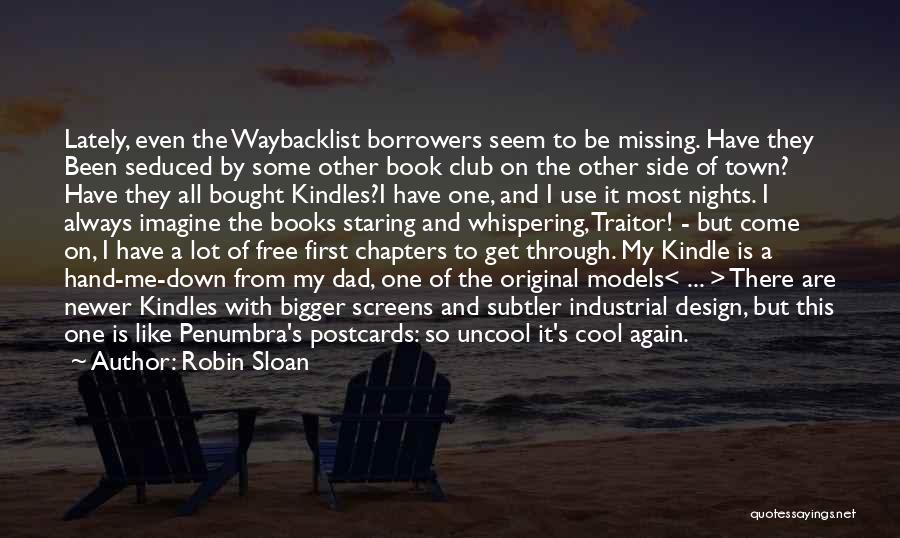 Lately, even the Waybacklist borrowers seem to be missing. Have they Been seduced by some other book club on the other side of town? Have they all bought Kindles?I have one, and I use it most nights. I always imagine the books staring and whispering, Traitor! - but come on, I have a lot of free first chapters to get through. My Kindle is a hand-me-down from my dad, one of the original models< ... > There are newer Kindles with bigger screens and subtler industrial design, but this one is like Penumbra's postcards: so uncool it's cool again.

~ Author: Robin Sloan

quotessayings.net